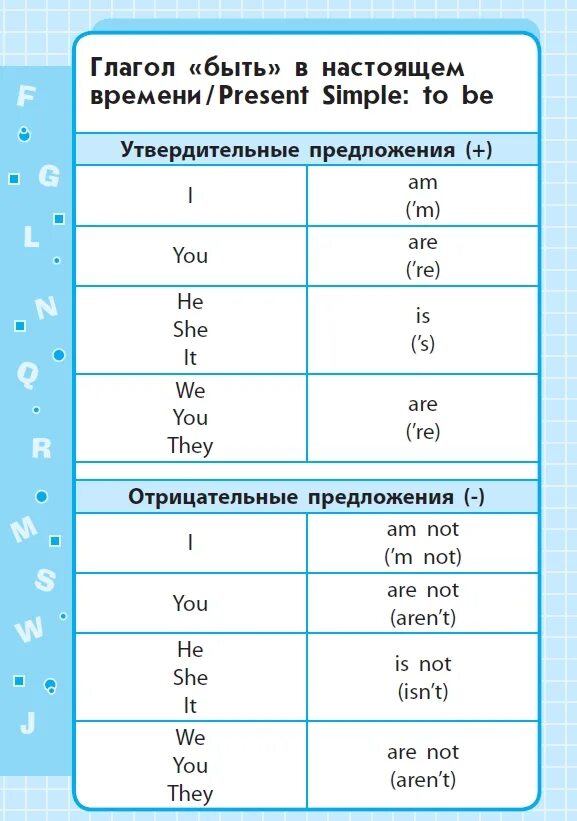 F G L N Q R M S W J

Глагол «быть» в настоящем времени/Present Simple: to be

| Утвердительные предложения (+) | |
|---|---|
| I | am ('m) |
| You | are ('re) |
| He She It | is ('s) |
| We You They | are ('re) |

| Отрицательные предложения (-) | |
|---|---|
| I | am not ('m not) |
| You | are not (aren't) |
| He She It | is not (isn't) |
| We You They | are not (aren't) |